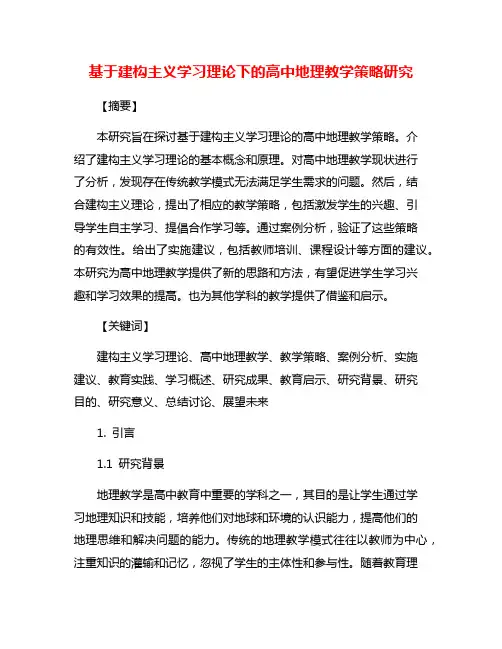 基于建构主义学习理论下的高中地理教学策略研究

【摘要】

本研究旨在探讨基于建构主义学习理论的高中地理教学策略。介绍了建构主义学习理论的基本概念和原理。对高中地理教学现状进行了分析，发现存在传统教学模式无法满足学生需求的问题。然后，结合建构主义理论，提出了相应的教学策略，包括激发学生的兴趣、引导学生自主学习、提倡合作学习等。通过案例分析，验证了这些策略的有效性。给出了实施建议，包括教师培训、课程设计等方面的建议。本研究为高中地理教学提供了新的思路和方法，有望促进学生学习兴趣和学习效果的提高。也为其他学科的教学提供了借鉴和启示。

【关键词】

建构主义学习理论、高中地理教学、教学策略、案例分析、实施建议、教育实践、学习概述、研究成果、教育启示、研究背景、研究目的、研究意义、总结讨论、展望未来

1. 引言

1.1 研究背景

地理教学是高中教育中重要的学科之一，其目的是让学生通过学习地理知识和技能，培养他们对地球和环境的认识能力，提高他们的地理思维和解决问题的能力。传统的地理教学模式往往以教师为中心，注重知识的灌输和记忆，忽视了学生的主体性和参与性。随着教育理